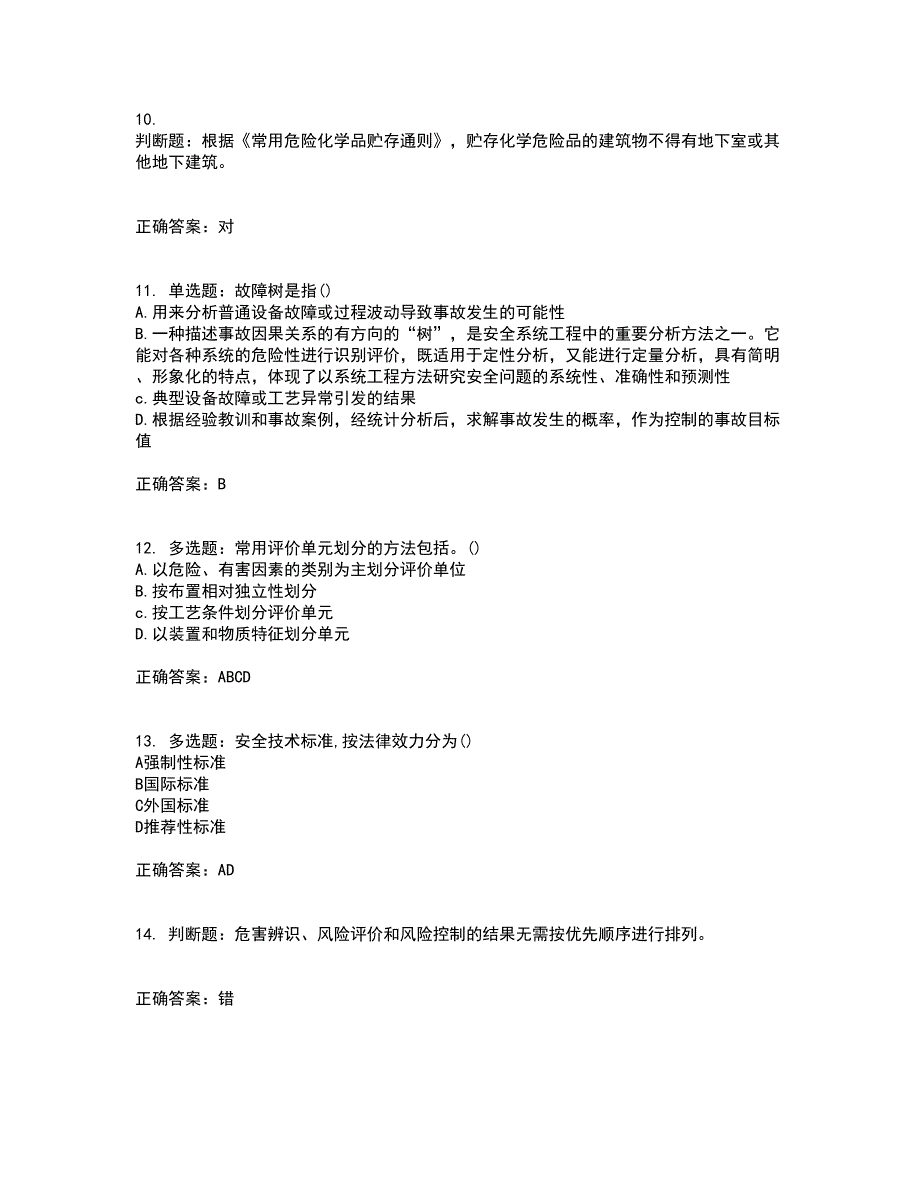 10.
判断题：根据《常用危险化学品贮存通则》，贮存化学危险品的建筑物不得有地下室或其他地下建筑。

正确答案：对

11. 单选题：故障树是指()
A.用来分析普通设备故障或过程波动导致事故发生的可能性
B.一种描述事故因果关系的有方向的“树”，是安全系统工程中的重要分析方法之一。它能对各种系统的危险性进行识别评价，既适用于定性分析，又能进行定量分析，具有简明、形象化的特点，体现了以系统工程方法研究安全问题的系统性、准确性和预测性
c.典型设备故障或工艺异常引发的结果
D.根据经验教训和事故案例，经统计分析后，求解事故发生的概率，作为控制的事故目标值

正确答案：B

12. 多选题：常用评价单元划分的方法包括。()
A.以危险、有害因素的类别为主划分评价单位
B.按布置相对独立性划分
c.按工艺条件划分评价单元
D.以装置和物质特征划分单元

正确答案：ABCD

13. 多选题：安全技术标准,按法律效力分为()
A强制性标准
B国际标准
C外国标准
D推荐性标准

正确答案：AD

14. 判断题：危害辨识、风险评价和风险控制的结果无需按优先顺序进行排列。

正确答案：错